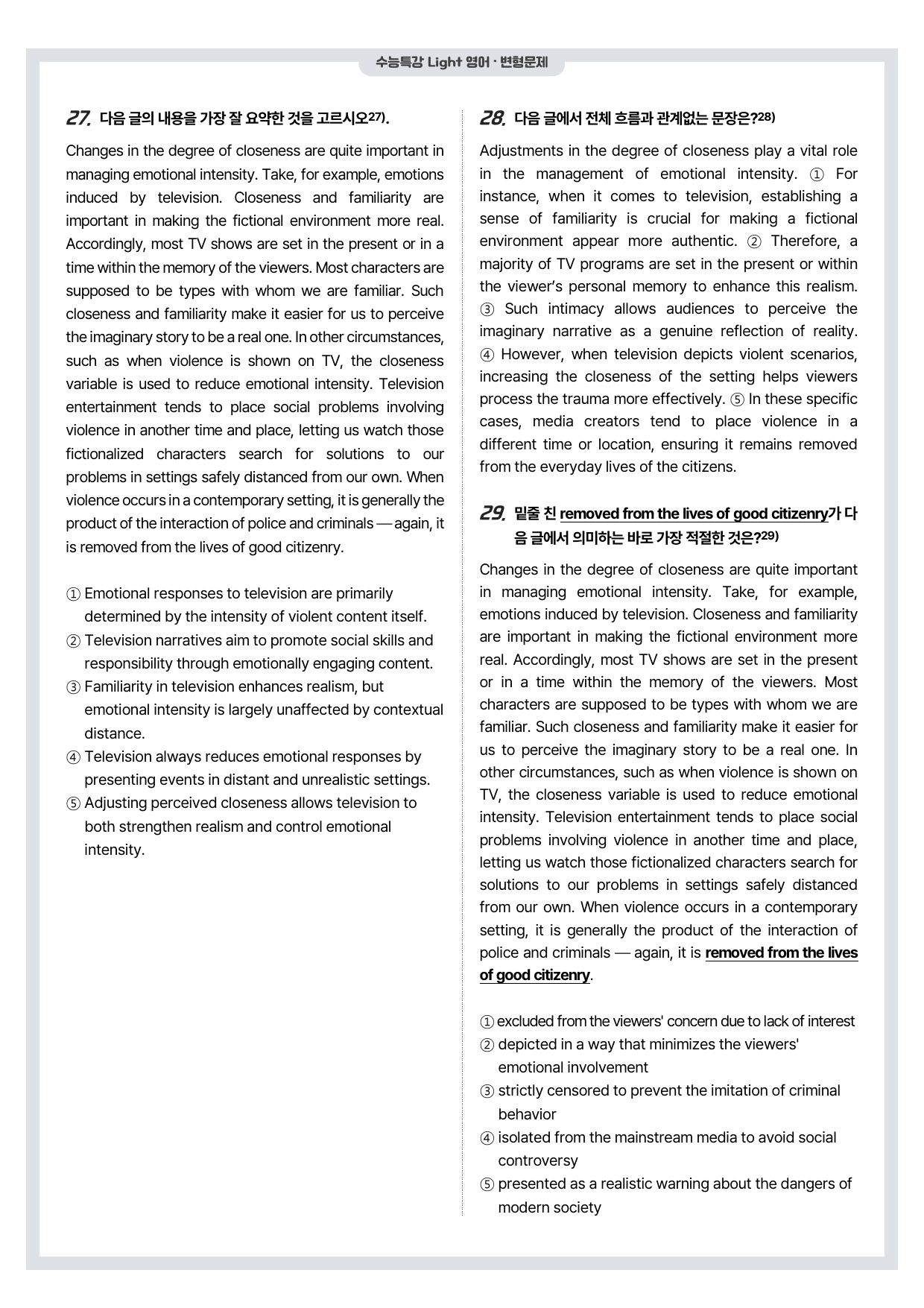 수능특강 Light 영어 · 변형문제

27. 다음 글의 내용을 가장 잘 요약한 것을 고르시오$^{27)}$.

Changes in the degree of closeness are quite important in managing emotional intensity. Take, for example, emotions induced by television. Closeness and familiarity are important in making the fictional environment more real. Accordingly, most TV shows are set in the present or in a time within the memory of the viewers. Most characters are supposed to be types with whom we are familiar. Such closeness and familiarity make it easier for us to perceive the imaginary story to be a real one. In other circumstances, such as when violence is shown on TV, the closeness variable is used to reduce emotional intensity. Television entertainment tends to place social problems involving violence in another time and place, letting us watch those fictionalized characters search for solutions to our problems in settings safely distanced from our own. When violence occurs in a contemporary setting, it is generally the product of the interaction of police and criminals — again, it is removed from the lives of good citizenry.

① Emotional responses to television are primarily determined by the intensity of violent content itself.
② Television narratives aim to promote social skills and responsibility through emotionally engaging content.
③ Familiarity in television enhances realism, but emotional intensity is largely unaffected by contextual distance.
④ Television always reduces emotional responses by presenting events in distant and unrealistic settings.
⑤ Adjusting perceived closeness allows television to both strengthen realism and control emotional intensity.

28. 다음 글에서 전체 흐름과 관계없는 문장은?$^{28)}$

Adjustments in the degree of closeness play a vital role in the management of emotional intensity. ① For instance, when it comes to television, establishing a sense of familiarity is crucial for making a fictional environment appear more authentic. ② Therefore, a majority of TV programs are set in the present or within the viewer's personal memory to enhance this realism. ③ Such intimacy allows audiences to perceive the imaginary narrative as a genuine reflection of reality. ④ However, when television depicts violent scenarios, increasing the closeness of the setting helps viewers process the trauma more effectively. ⑤ In these specific cases, media creators tend to place violence in a different time or location, ensuring it remains removed from the everyday lives of the citizens.

29. 밑줄 친 removed from the lives of good citizenry가 다음 글에서 의미하는 바로 가장 적절한 것은?$^{29)}$

Changes in the degree of closeness are quite important in managing emotional intensity. Take, for example, emotions induced by television. Closeness and familiarity are important in making the fictional environment more real. Accordingly, most TV shows are set in the present or in a time within the memory of the viewers. Most characters are supposed to be types with whom we are familiar. Such closeness and familiarity make it easier for us to perceive the imaginary story to be a real one. In other circumstances, such as when violence is shown on TV, the closeness variable is used to reduce emotional intensity. Television entertainment tends to place social problems involving violence in another time and place, letting us watch those fictionalized characters search for solutions to our problems in settings safely distanced from our own. When violence occurs in a contemporary setting, it is generally the product of the interaction of police and criminals — again, it is removed from the lives of good citizenry.

① excluded from the viewers' concern due to lack of interest
② depicted in a way that minimizes the viewers' emotional involvement
③ strictly censored to prevent the imitation of criminal behavior
④ isolated from the mainstream media to avoid social controversy
⑤ presented as a realistic warning about the dangers of modern society